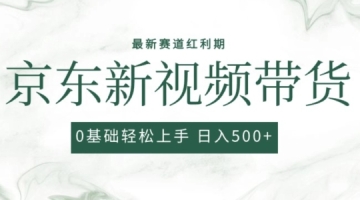 最新赛道红利期

京东新视频带货

0基础轻松上手 日入500+